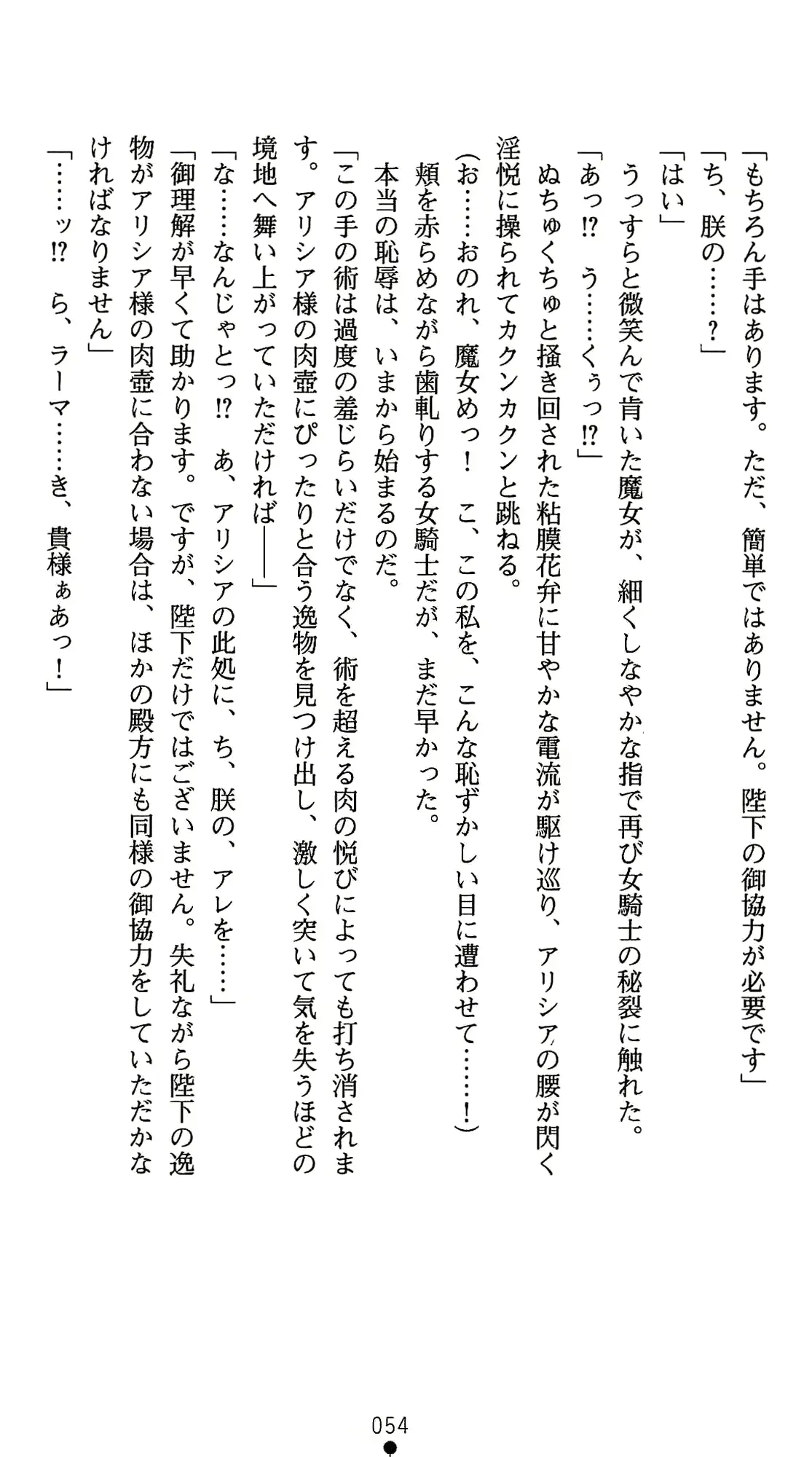 「もちろん手はあります。ただ、簡単ではありません。陛下の御協力が必要です」
「ち、朕の……？」
「はい」
うっすらと微笑んで肯いた魔女が、細くしなやかな指で再び女騎士の秘裂に触れた。
「あっ⁉　う……くぅっ⁉」
ぬちゅくちゅと掻き回された粘膜花弁に甘やかな電流が駆け巡り、アリシアの腰が閃く淫悦に操られてカクンカクンと跳ねる。
（お……おのれ、魔女めっ！　こ、この私を、こんな恥ずかしい目に遭わせて……！）
頬を赤らめながら歯軋りする女騎士だが、まだ早かった。
本当の恥辱は、いまから始まるのだ。
「この手の術は過度の羞じらいだけでなく、術を超える肉の悦びによっても打ち消されます。アリシア様の肉壺にぴったりと合う逸物を見つけ出し、激しく突いて気を失うほどの境地へ舞い上がっていただければ――」
「な……なんじゃとっ⁉　あ、アリシアの此処に、ち、朕の、アレを……」
「御理解が早くて助かります。ですが、陛下だけではございません。失礼ながら陛下の逸物がアリシア様の肉壺に合わない場合は、ほかの殿方にも同様の御協力をしていただかなければなりません」
「……ッ⁉　ら、ラーマ……き、貴様ぁあっ！」

054